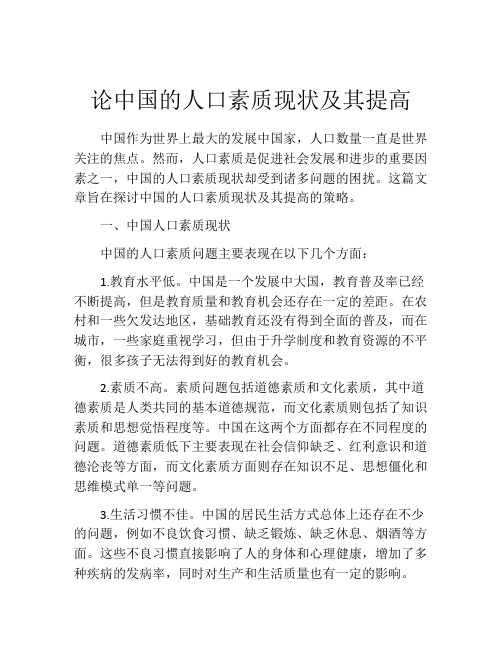 论中国的人口素质现状及其提高

中国作为世界上最大的发展中国家，人口数量一直是世界关注的焦点。然而，人口素质是促进社会发展和进步的重要因素之一，中国的人口素质现状却受到诸多问题的困扰。这篇文章旨在探讨中国的人口素质现状及其提高的策略。

一、中国人口素质现状

中国的人口素质问题主要表现在以下几个方面：

1.教育水平低。中国是一个发展中大国，教育普及率已经不断提高，但是教育质量和教育机会还存在一定的差距。在农村和一些欠发达地区，基础教育还没有得到全面的普及，而在城市，一些家庭重视学习，但由于升学制度和教育资源的不平衡，很多孩子无法得到好的教育机会。

2.素质不高。素质问题包括道德素质和文化素质，其中道德素质是人类共同的基本道德规范，而文化素质则包括了知识素质和思想觉悟程度等。中国在这两个方面都存在不同程度的问题。道德素质低下主要表现在社会信仰缺乏、红利意识和道德沦丧等方面，而文化素质方面则存在知识不足、思想僵化和思维模式单一等问题。

3.生活习惯不佳。中国的居民生活方式总体上还存在不少的问题，例如不良饮食习惯、缺乏锻炼、缺乏休息、烟酒等方面。这些不良习惯直接影响了人的身体和心理健康，增加了多种疾病的发病率，同时对生产和生活质量也有一定的影响。